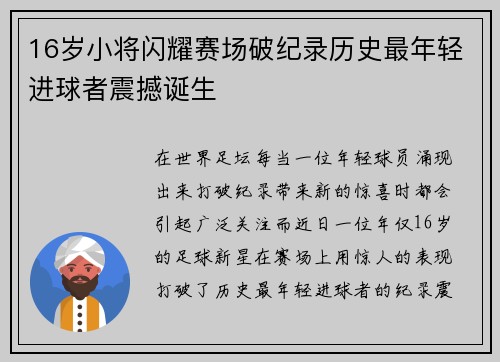 16岁小将闪耀赛场破纪录历史最年轻进球者震撼诞生

在世界足坛每当一位年轻球员涌现出来打破纪录带来新的惊喜时都会引起广泛关注而近日一位年仅16岁的足球新星在赛场上用惊人的表现打破了历史最年轻进球者的纪录震